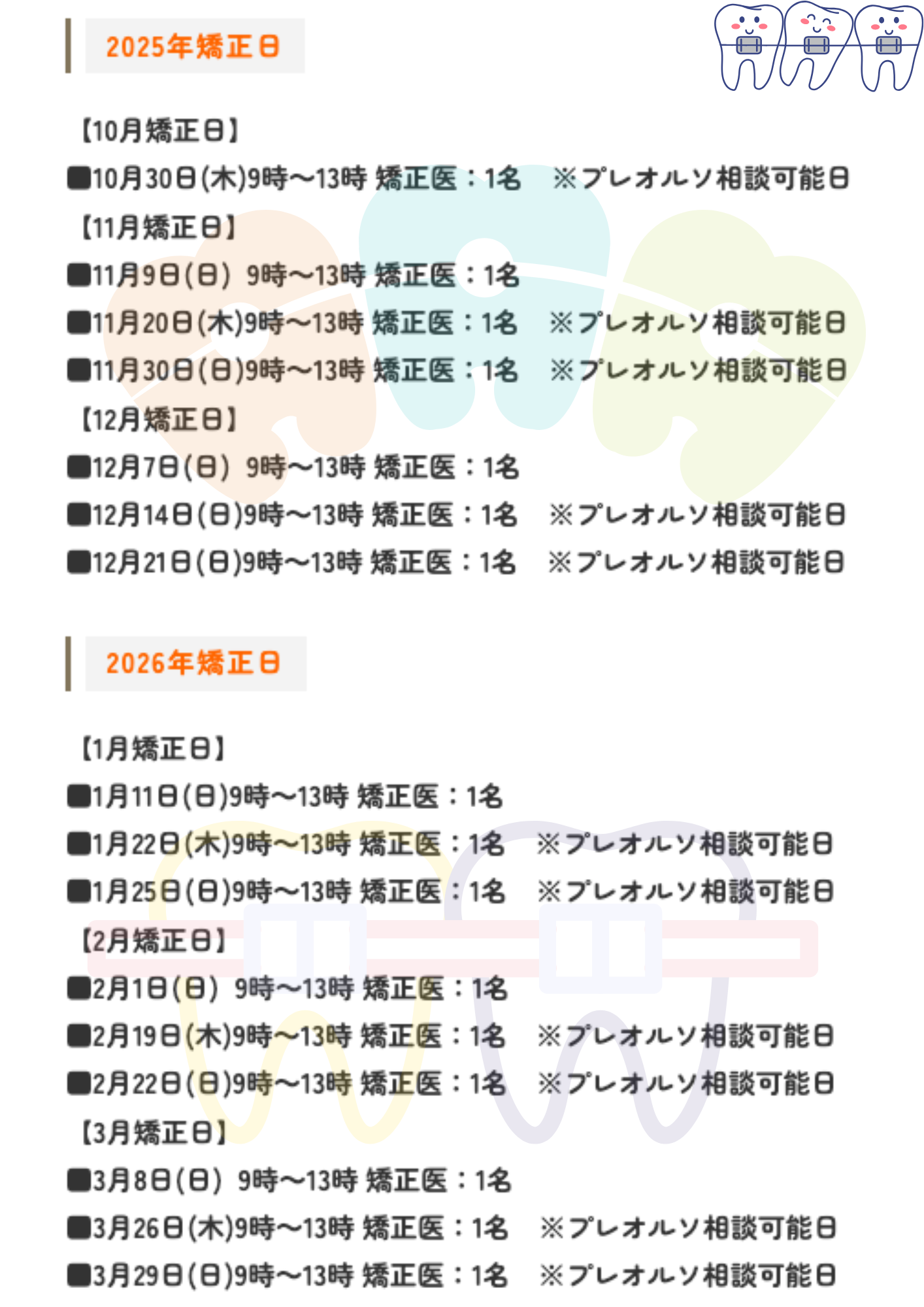 2025年矯正日

【10月矯正日】
■10月30日(木)9時～13時 矯正医：1名　※プレオルソ相談可能日
【11月矯正日】
■11月9日(日) 9時～13時 矯正医：1名
■11月20日(木)9時～13時 矯正医：1名　※プレオルソ相談可能日
■11月30日(日)9時～13時 矯正医：1名　※プレオルソ相談可能日
【12月矯正日】
■12月7日(日) 9時～13時 矯正医：1名
■12月14日(日)9時～13時 矯正医：1名　※プレオルソ相談可能日
■12月21日(日)9時～13時 矯正医：1名　※プレオルソ相談可能日

2026年矯正日

【1月矯正日】
■1月11日(日)9時～13時 矯正医：1名
■1月22日(木)9時～13時 矯正医：1名　※プレオルソ相談可能日
■1月25日(日)9時～13時 矯正医：1名　※プレオルソ相談可能日
【2月矯正日】
■2月1日(日) 9時～13時 矯正医：1名
■2月19日(木)9時～13時 矯正医：1名　※プレオルソ相談可能日
■2月22日(日)9時～13時 矯正医：1名　※プレオルソ相談可能日
【3月矯正日】
■3月8日(日) 9時～13時 矯正医：1名
■3月26日(木)9時～13時 矯正医：1名　※プレオルソ相談可能日
■3月29日(日)9時～13時 矯正医：1名　※プレオルソ相談可能日